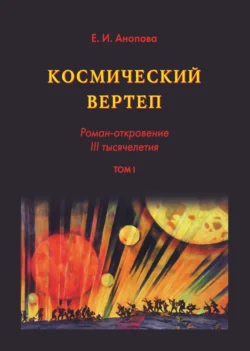 Е. И. Анопова

КОСМИЧЕСКИЙ ВЕРТЕП

Роман-откровение III тысячелетия

ТОМ I